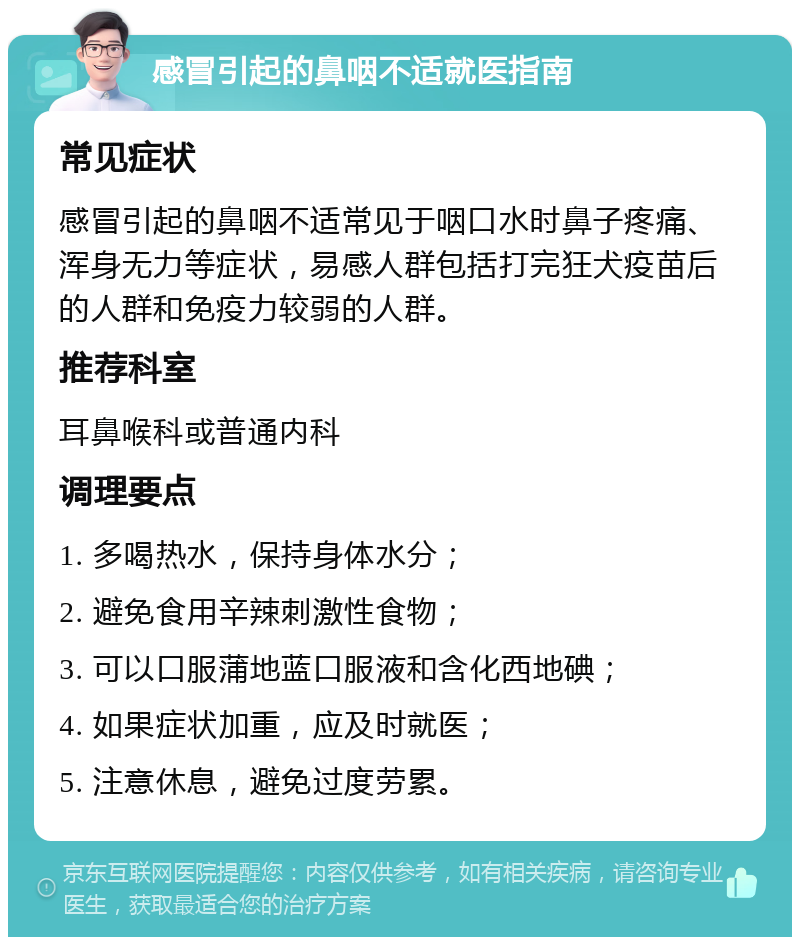 感冒引起的鼻咽不适就医指南

常见症状

感冒引起的鼻咽不适常见于咽口水时鼻子疼痛、浑身无力等症状，易感人群包括打完狂犬疫苗后的人群和免疫力较弱的人群。

推荐科室

耳鼻喉科或普通内科

调理要点

1. 多喝热水，保持身体水分；

2. 避免食用辛辣刺激性食物；

3. 可以口服蒲地蓝口服液和含化西地碘；

4. 如果症状加重，应及时就医；

5. 注意休息，避免过度劳累。

京东互联网医院提醒您：内容仅供参考，如有相关疾病，请咨询专业医生，获取最适合您的治疗方案